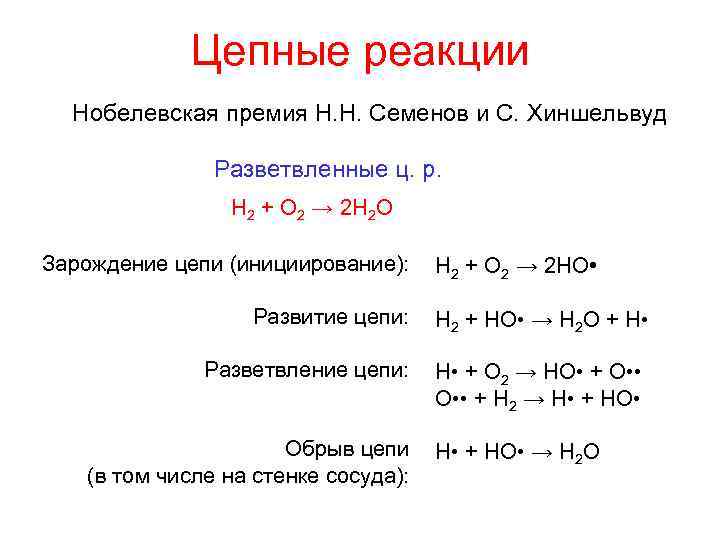 Цепные реакции

Нобелевская премия Н.Н. Семенов и С. Хиншельвуд

Разветвленные ц. р.

$H_2 + O_2 \rightarrow 2H_2O$

Зарождение цепи (инициирование): $H_2 + O_2 \rightarrow 2HO\bullet$

Развитие цепи: $H_2 + HO\bullet \rightarrow H_2O + H\bullet$

Разветвление цепи: $H\bullet + O_2 \rightarrow HO\bullet + O\bullet\bullet$
$O\bullet\bullet + H_2 \rightarrow H\bullet + HO\bullet$

Обрыв цепи (в том числе на стенке сосуда): $H\bullet + HO\bullet \rightarrow H_2O$